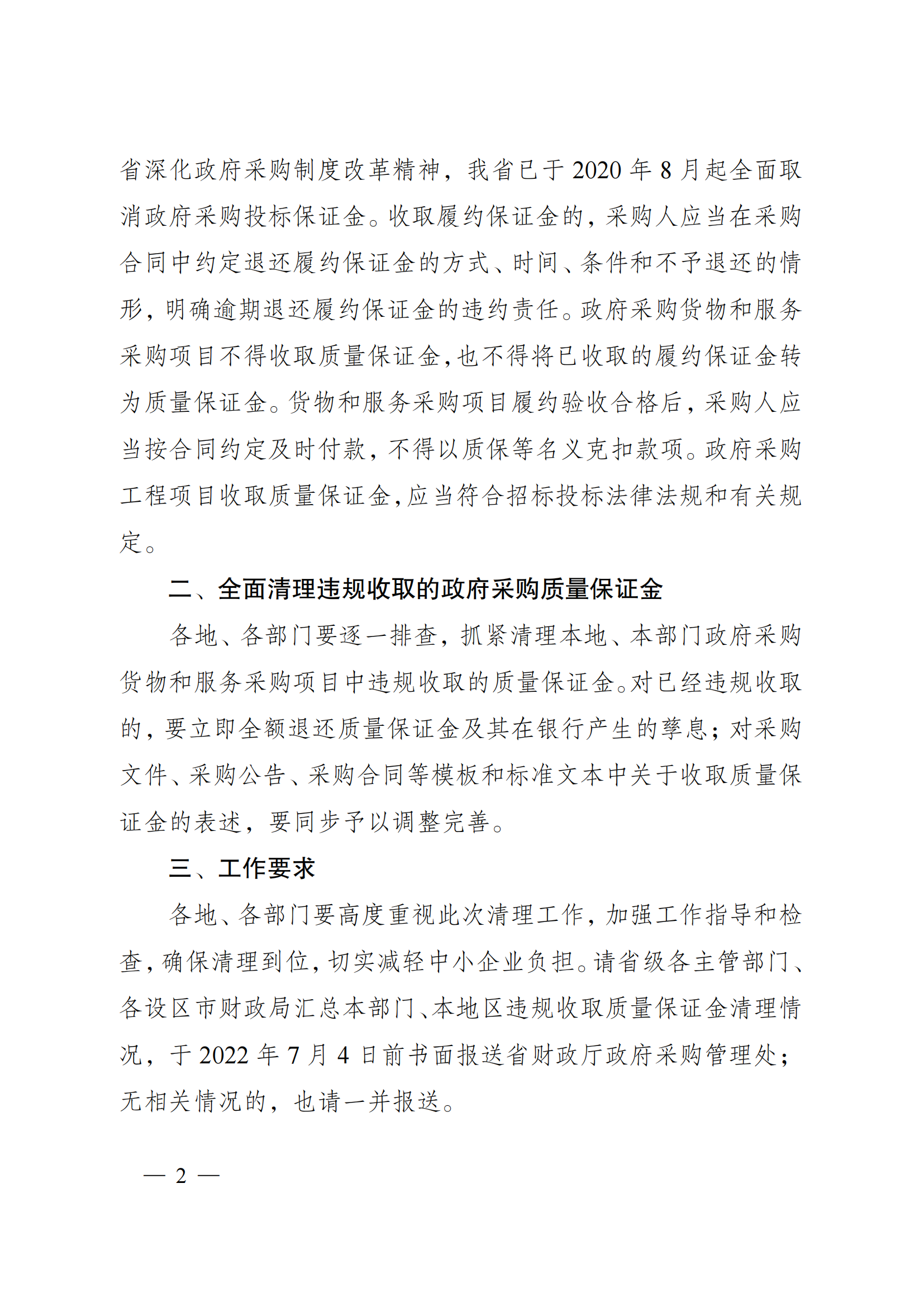 省深化政府采购制度改革精神，我省已于2020年8月起全面取消政府采购投标保证金。收取履约保证金的，采购人应当在采购合同中约定退还履约保证金的方式、时间、条件和不予退还的情形，明确逾期退还履约保证金的违约责任。政府采购货物和服务采购项目不得收取质量保证金，也不得将已收取的履约保证金转为质量保证金。货物和服务采购项目履约验收合格后，采购人应当按合同约定及时付款，不得以质保等名义克扣款项。政府采购工程项目收取质量保证金，应当符合招标投标法律法规和有关规定。

二、全面清理违规收取的政府采购质量保证金

各地、各部门要逐一排查，抓紧清理本地、本部门政府采购货物和服务采购项目中违规收取的质量保证金。对已经违规收取的，要立即全额退还质量保证金及其在银行产生的孳息；对采购文件、采购公告、采购合同等模板和标准文本中关于收取质量保证金的表述，要同步予以调整完善。

三、工作要求

各地、各部门要高度重视此次清理工作，加强工作指导和检查，确保清理到位，切实减轻中小企业负担。请省级各主管部门、各设区市财政局汇总本部门、本地区违规收取质量保证金清理情况，于2022年7月4日前书面报送省财政厅政府采购管理处；无相关情况的，也请一并报送。

— 2 —